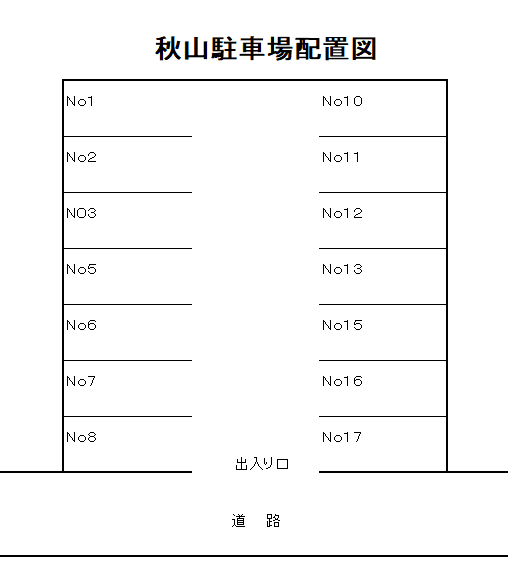 秋山駐車場配置図

No1
No2
NO3
No5
No6
No7
No8

No10
No11
No12
No13
No15
No16
No17

出入り口

道　路